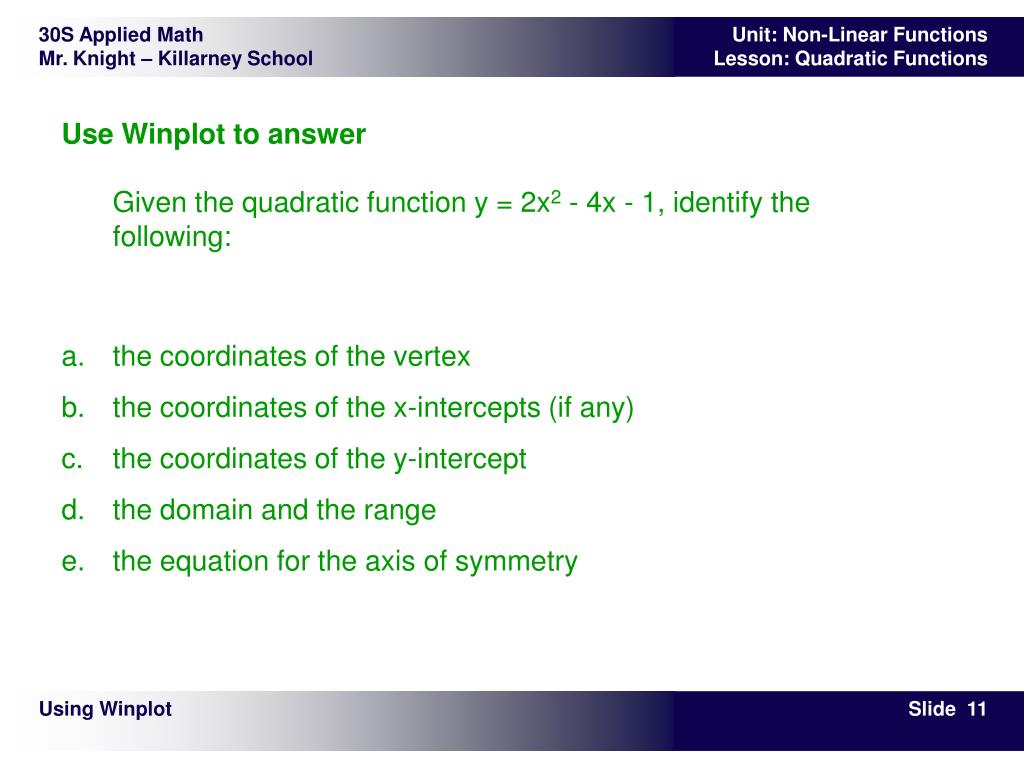 30S Applied Math
Mr. Knight – Killarney School

Unit: Non-Linear Functions
Lesson: Quadratic Functions

Use Winplot to answer

Given the quadratic function $y = 2x^2 - 4x - 1$, identify the following:

a. the coordinates of the vertex
b. the coordinates of the x-intercepts (if any)
c. the coordinates of the y-intercept
d. the domain and the range
e. the equation for the axis of symmetry

Using Winplot

Slide 11